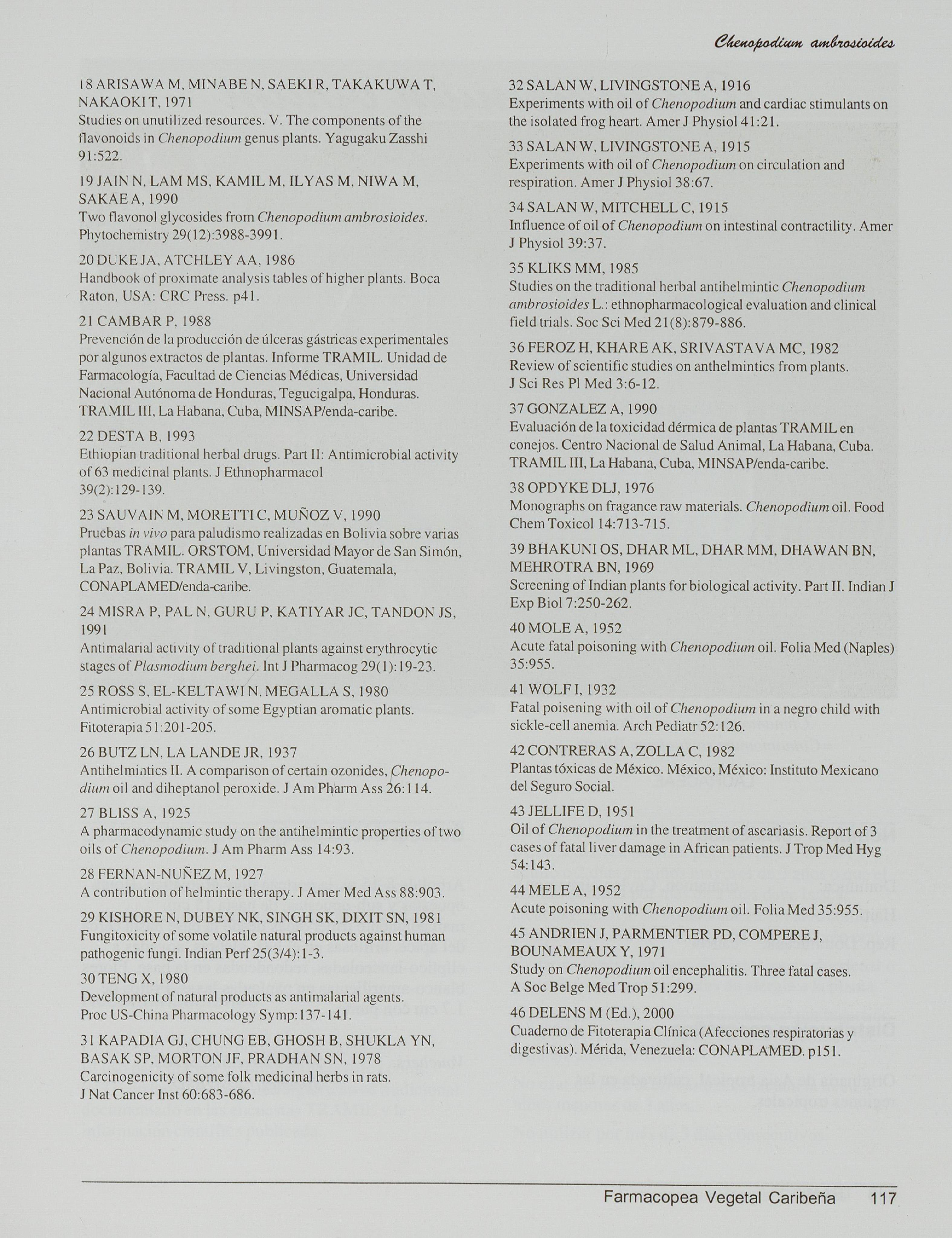 Chenopodium ambrosioides

18 ARISAWA M, MINABE N, SAEKI R, TAKAKUWA T, NAKAOKI T, 1971
Studies on unutilized resources. V. The components of the flavonoids in Chenopodium genus plants. Yagugaku Zasshi 91:522.

19 JAIN N, LAM MS, KAMIL M, ILYAS M, NIWA M, SAKAE A, 1990
Two flavonol glycosides from Chenopodium ambrosioides. Phytochemistry 29(12):3988-3991.

20 DUKE JA, ATCHLEY AA, 1986
Handbook of proximate analysis tables of higher plants. Boca Raton, USA: CRC Press. p41.

21 CAMBAR P, 1988
Prevención de la producción de úlceras gástricas experimentales por algunos extractos de plantas. Informe TRAMIL. Unidad de Farmacología, Facultad de Ciencias Médicas, Universidad Nacional Autónoma de Honduras, Tegucigalpa, Honduras. TRAMIL III, La Habana, Cuba, MINSAP/enda-caribe.

22 DESTA B, 1993
Ethiopian traditional herbal drugs. Part II: Antimicrobial activity of 63 medicinal plants. J Ethnopharmacol 39(2):129-139.

23 SAUVAIN M, MORETTI C, MUÑOZ V, 1990
Pruebas in vivo para paludismo realizadas en Bolivia sobre varias plantas TRAMIL. ORSTOM, Universidad Mayor de San Simón, La Paz, Bolivia. TRAMIL V, Livingston, Guatemala, CONAPLAMED/enda-caribe.

24 MISRA P, PAL N, GURU P, KATIYAR JC, TANDON JS, 1991
Antimalarial activity of traditional plants against erythrocytic stages of Plasmodium berghei. Int J Pharmacog 29(1):19-23.

25 ROSS S, EL-KELTAWI N, MEGALLA S, 1980
Antimicrobial activity of some Egyptian aromatic plants. Fitoterapia 51:201-205.

26 BUTZ LN, LA LANDE JR, 1937
Antihelmintics II. A comparison of certain ozonides, Chenopodium oil and diheptanol peroxide. J Am Pharm Ass 26:114.

27 BLISS A, 1925
A pharmacodynamic study on the antihelmintic properties of two oils of Chenopodium. J Am Pharm Ass 14:93.

28 FERNAN-NUÑEZ M, 1927
A contribution of helmintic therapy. J Amer Med Ass 88:903.

29 KISHORE N, DUBEY NK, SINGH SK, DIXIT SN, 1981
Fungitoxicity of some volatile natural products against human pathogenic fungi. Indian Perf 25(3/4):1-3.

30 TENG X, 1980
Development of natural products as antimalarial agents. Proc US-China Pharmacology Symp:137-141.

31 KAPADIA GJ, CHUNG EB, GHOSH B, SHUKLA YN, BASAK SP, MORTON JF, PRADHAN SN, 1978
Carcinogenicity of some folk medicinal herbs in rats. J Nat Cancer Inst 60:683-686.

32 SALAN W, LIVINGSTONE A, 1916
Experiments with oil of Chenopodium and cardiac stimulants on the isolated frog heart. Amer J Physiol 41:21.

33 SALAN W, LIVINGSTONE A, 1915
Experiments with oil of Chenopodium on circulation and respiration. Amer J Physiol 38:67.

34 SALAN W, MITCHELL C, 1915
Influence of oil of Chenopodium on intestinal contractility. Amer J Physiol 39:37.

35 KLIKS MM, 1985
Studies on the traditional herbal antihelmintic Chenopodium ambrosioides L.: ethnopharmacological evaluation and clinical field trials. Soc Sci Med 21(8):879-886.

36 FEROZ H, KHARE AK, SRIVASTAVA MC, 1982
Review of scientific studies on anthelmintics from plants. J Sci Res Pl Med 3:6-12.

37 GONZALEZ A, 1990
Evaluación de la toxicidad dérmica de plantas TRAMIL en conejos. Centro Nacional de Salud Animal, La Habana, Cuba. TRAMIL III, La Habana, Cuba, MINSAP/enda-caribe.

38 OPDYKE DLJ, 1976
Monographs on fragance raw materials. Chenopodium oil. Food Chem Toxicol 14:713-715.

39 BHAKUNI OS, DHAR ML, DHAR MM, DHAWAN BN, MEHROTRA BN, 1969
Screening of Indian plants for biological activity. Part II. Indian J Exp Biol 7:250-262.

40 MOLE A, 1952
Acute fatal poisoning with Chenopodium oil. Folia Med (Naples) 35:955.

41 WOLF I, 1932
Fatal poisening with oil of Chenopodium in a negro child with sickle-cell anemia. Arch Pediatr 52:126.

42 CONTRERAS A, ZOLLA C, 1982
Plantas tóxicas de México. México, México: Instituto Mexicano del Seguro Social.

43 JELLIFE D, 1951
Oil of Chenopodium in the treatment of ascariasis. Report of 3 cases of fatal liver damage in African patients. J Trop Med Hyg 54:143.

44 MELE A, 1952
Acute poisoning with Chenopodium oil. Folia Med 35:955.

45 ANDRIEN J, PARMENTIER PD, COMPERE J, BOUNAMEAUX Y, 1971
Study on Chenopodium oil encephalitis. Three fatal cases. A Soc Belge Med Trop 51:299.

46 DELENS M (Ed.), 2000
Cuaderno de Fitoterapia Clínica (Afecciones respiratorias y digestivas). Mérida, Venezuela: CONAPLAMED. p151.

Farmacopea Vegetal Caribeña 117